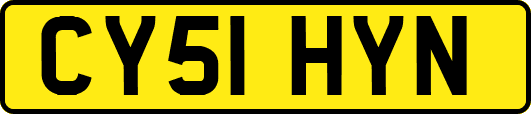 CY51 HYN